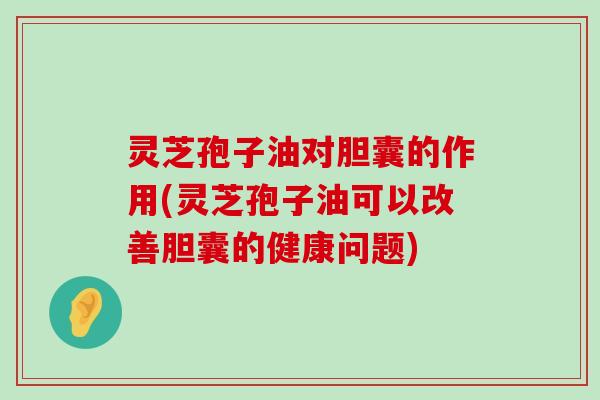 灵芝孢子油对胆囊的作用(灵芝孢子油可以改善胆囊的健康问题)